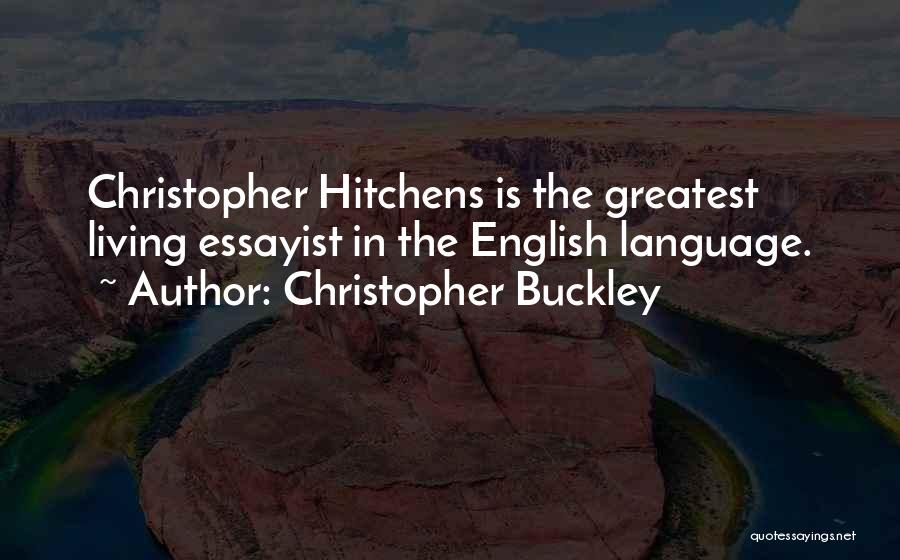 Christopher Hitchens is the greatest living essayist in the English language.
~ Author: Christopher Buckley

quotessayings.net